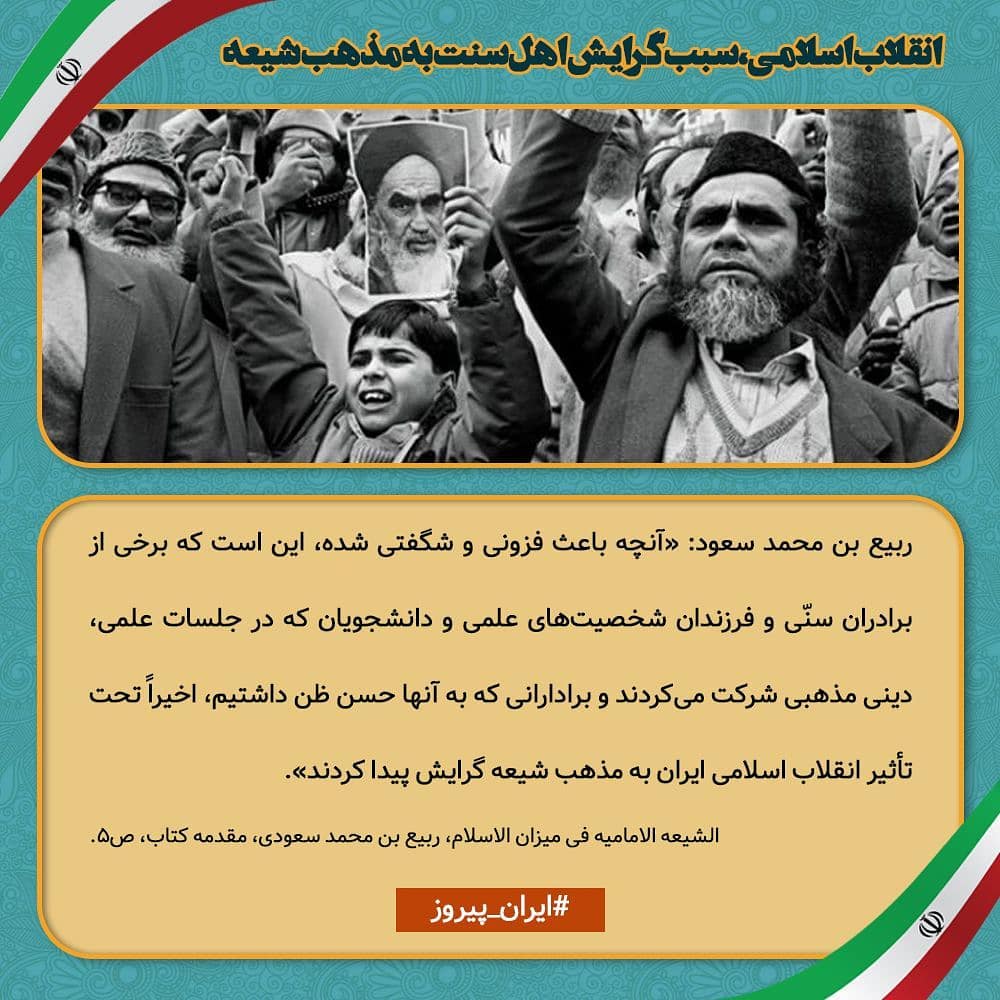 انقلاب اسلامی، سبب گرایش اهل سنت به مذهب شیعه

ربیع بن محمد سعود: «آنچه باعث فزونی و شگفتی شده، این است که برخی از برادران سنّی و فرزندان شخصیت‌های علمی و دانشجویان که در جلسات علمی، دینی مذهبی شرکت می‌کردند و برادارانی که به آنها حسن ظن داشتیم، اخیراً تحت تأثیر انقلاب اسلامی ایران به مذهب شیعه گرایش پیدا کردند».

الشیعه الامامیه فی میزان الاسلام، ربیع بن محمد سعودی، مقدمه کتاب، ص۵.

#ایران_پیروز